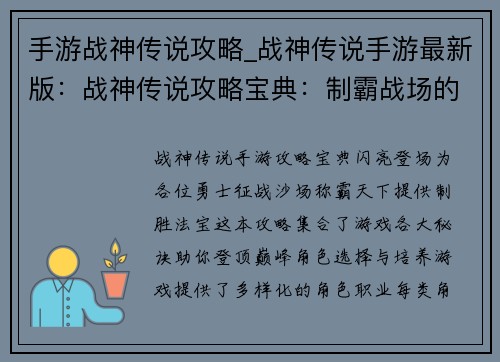 手游战神传说攻略_战神传说手游最新版：战神传说攻略宝典：制霸战场的

战神传说手游攻略宝典闪亮登场为各位勇士征战沙场称霸天下提供制胜法宝这本攻略集合了游戏各大秘诀助你登顶巅峰角色选择与培养游戏提供了多样化的角色职业每类角